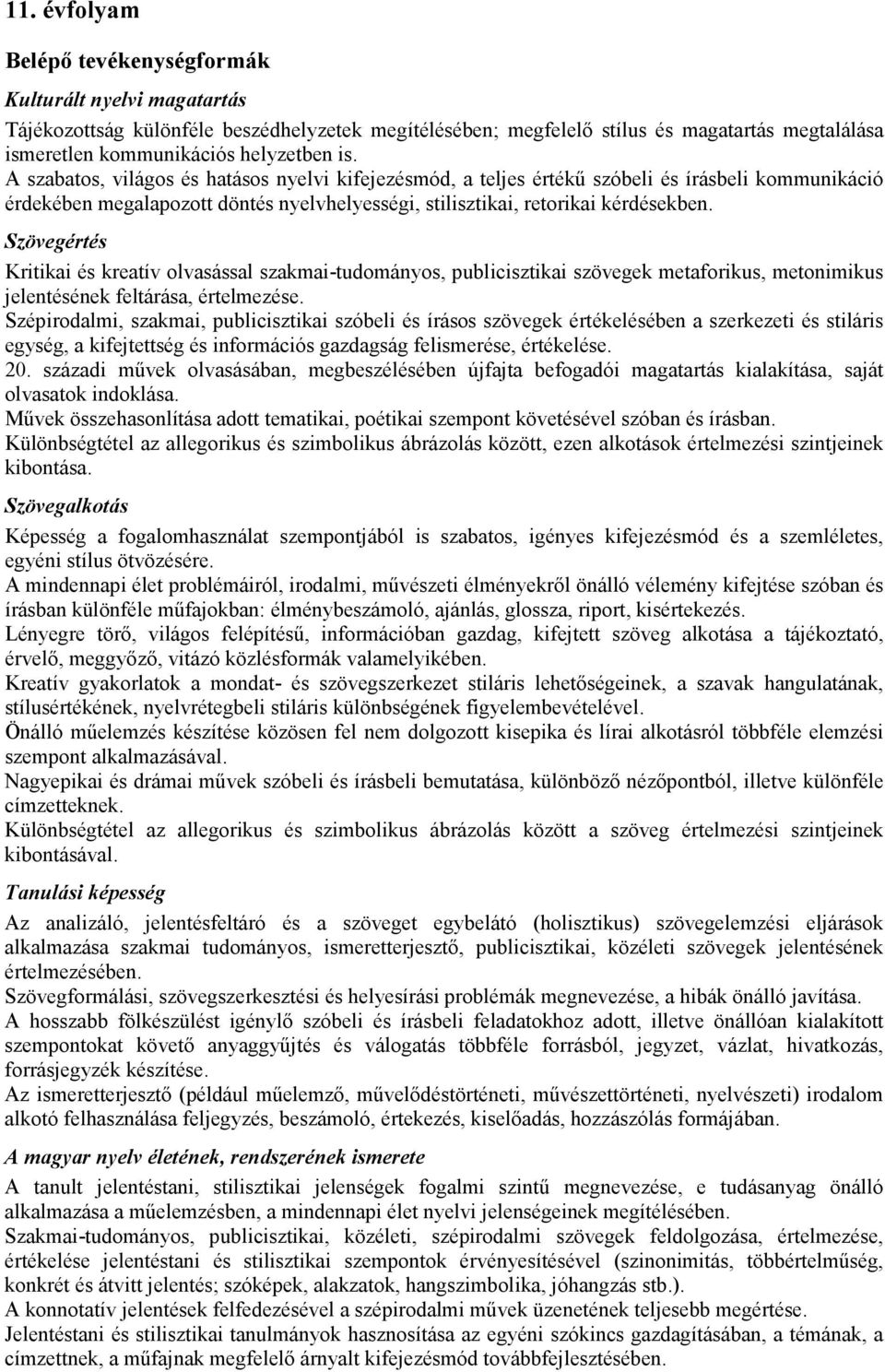 11. évfolyam

Belépő tevékenységformák

Kulturált nyelvi magatartás

Tájékozottság különféle beszédhelyzetek megítélésében; megfelelő stílus és magatartás megtalálása ismeretlen kommunikációs helyzetben is.
A szabatos, világos és hatásos nyelvi kifejezésmód, a teljes értékű szóbeli és írásbeli kommunikáció érdekében megalapozott döntés nyelvhelyességi, stilisztikai, retorikai kérdésekben.

Szövegértés

Kritikai és kreatív olvasással szakmai-tudományos, publicisztikai szövegek metaforikus, metonimikus jelentésének feltárása, értelmezése.
Szépirodalmi, szakmai, publicisztikai szóbeli és írásos szövegek értékelésében a szerkezeti és stiláris egység, a kifejtettség és információs gazdagság felismerése, értékelése.
20. századi művek olvasásában, megbeszélésében újfajta befogadói magatartás kialakítása, saját olvasatok indoklása.
Művek összehasonlítása adott tematikai, poétikai szempont követésével szóban és írásban.
Különbségtétel az allegorikus és szimbolikus ábrázolás között, ezen alkotások értelmezési szintjeinek kibontása.

Szövegalkotás

Képesség a fogalomhasználat szempontjából is szabatos, igényes kifejezésmód és a szemléletes, egyéni stílus ötvözésére.
A mindennapi élet problémáiról, irodalmi, művészeti élményekről önálló vélemény kifejtése szóban és írásban különféle műfajokban: élménybeszámoló, ajánlás, glossza, riport, kisértekezés.
Lényegre törő, világos felépítésű, információban gazdag, kifejtett szöveg alkotása a tájékoztató, érvelő, meggyőző, vitázó közlésformák valamelyikében.
Kreatív gyakorlatok a mondat- és szövegszerkezet stiláris lehetőségeinek, a szavak hangulatának, stílusértékének, nyelvrétegbeli stiláris különbségének figyelembevételével.
Önálló műelemzés készítése közösen fel nem dolgozott kisepika és lírai alkotásról többféle elemzési szempont alkalmazásával.
Nagyepikai és drámai művek szóbeli és írásbeli bemutatása, különböző nézőpontból, illetve különféle címzetteknek.
Különbségtétel az allegorikus és szimbolikus ábrázolás között a szöveg értelmezési szintjeinek kibontásával.

Tanulási képesség

Az analizáló, jelentésfeltáró és a szöveget egybelátó (holisztikus) szövegelemzési eljárások alkalmazása szakmai tudományos, ismeretterjesztő, publicisztikai, közéleti szövegek jelentésének értelmezésében.
Szövegformálási, szövegszerkesztési és helyesírási problémák megnevezése, a hibák önálló javítása.
A hosszabb fölkészülést igénylő szóbeli és írásbeli feladatokhoz adott, illetve önállóan kialakított szempontokat követő anyaggyűjtés és válogatás többféle forrásból, jegyzet, vázlat, hivatkozás, forrásjegyzék készítése.
Az ismeretterjesztő (például műelemző, művelődéstörténeti, művészettörténeti, nyelvészeti) irodalom alkotó felhasználása feljegyzés, beszámoló, értekezés, kiselőadás, hozzászólás formájában.

A magyar nyelv életének, rendszerének ismerete

A tanult jelentéstani, stilisztikai jelenségek fogalmi szintű megnevezése, e tudásanyag önálló alkalmazása a műelemzésben, a mindennapi élet nyelvi jelenségeinek megítélésében.
Szakmai-tudományos, publicisztikai, közéleti, szépirodalmi szövegek feldolgozása, értelmezése, értékelése jelentéstani és stilisztikai szempontok érvényesítésével (szinonimitás, többértelműség, konkrét és átvitt jelentés; szóképek, alakzatok, hangszimbolika, jóhangzás stb.).
A konnotatív jelentések felfedezésével a szépirodalmi művek üzenetének teljesebb megértése.
Jelentéstani és stilisztikai tanulmányok hasznosítása az egyéni szókincs gazdagításában, a témának, a címzettnek, a műfajnak megfelelő árnyalt kifejezésmód továbbfejlesztésében.